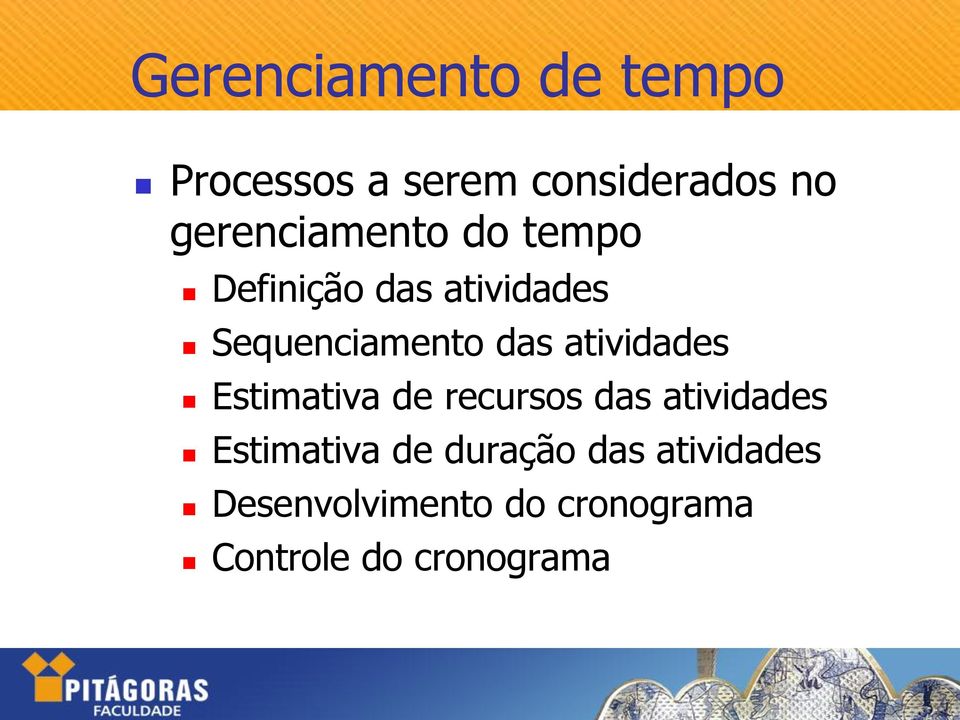 Gerenciamento de tempo

Processos a serem considerados no gerenciamento do tempo

Definição das atividades

Sequenciamento das atividades

Estimativa de recursos das atividades

Estimativa de duração das atividades

Desenvolvimento do cronograma

Controle do cronograma

PITÁGORAS
FACULDADE